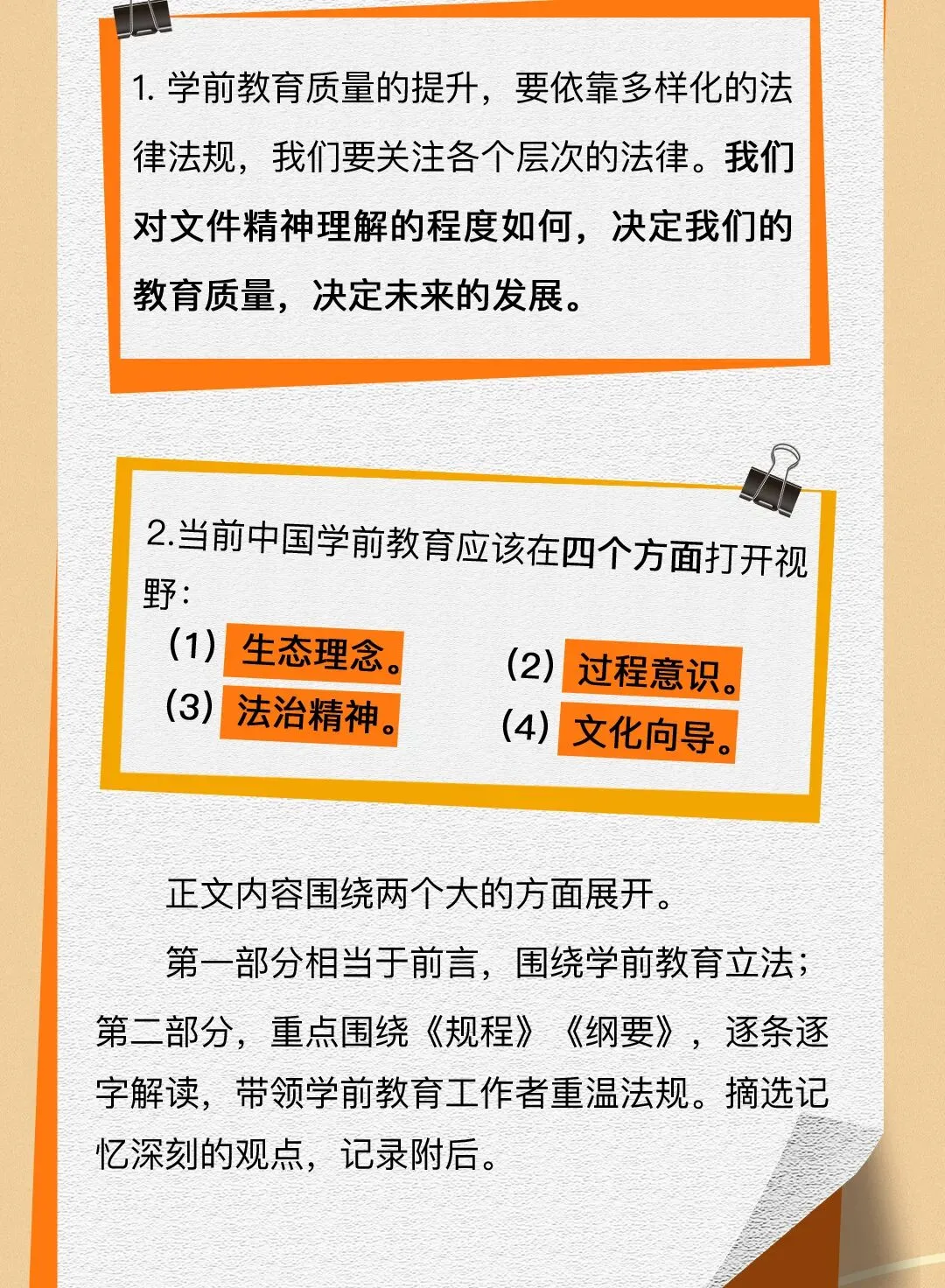 1.学前教育质量的提升，要依靠多样化的法律法规，我们要关注各个层次的法律。我们对文件精神理解的程度如何，决定我们的教育质量，决定未来的发展。

2.当前中国学前教育应该在四个方面打开视野：

(1) 生态理念。 (2) 过程意识。
(3) 法治精神。 (4) 文化向导。

正文内容围绕两个大的方面展开。

第一部分相当于前言，围绕学前教育立法；第二部分，重点围绕《规程》《纲要》，逐条逐字解读，带领学前教育工作者重温法规。摘选记忆深刻的观点，记录附后。